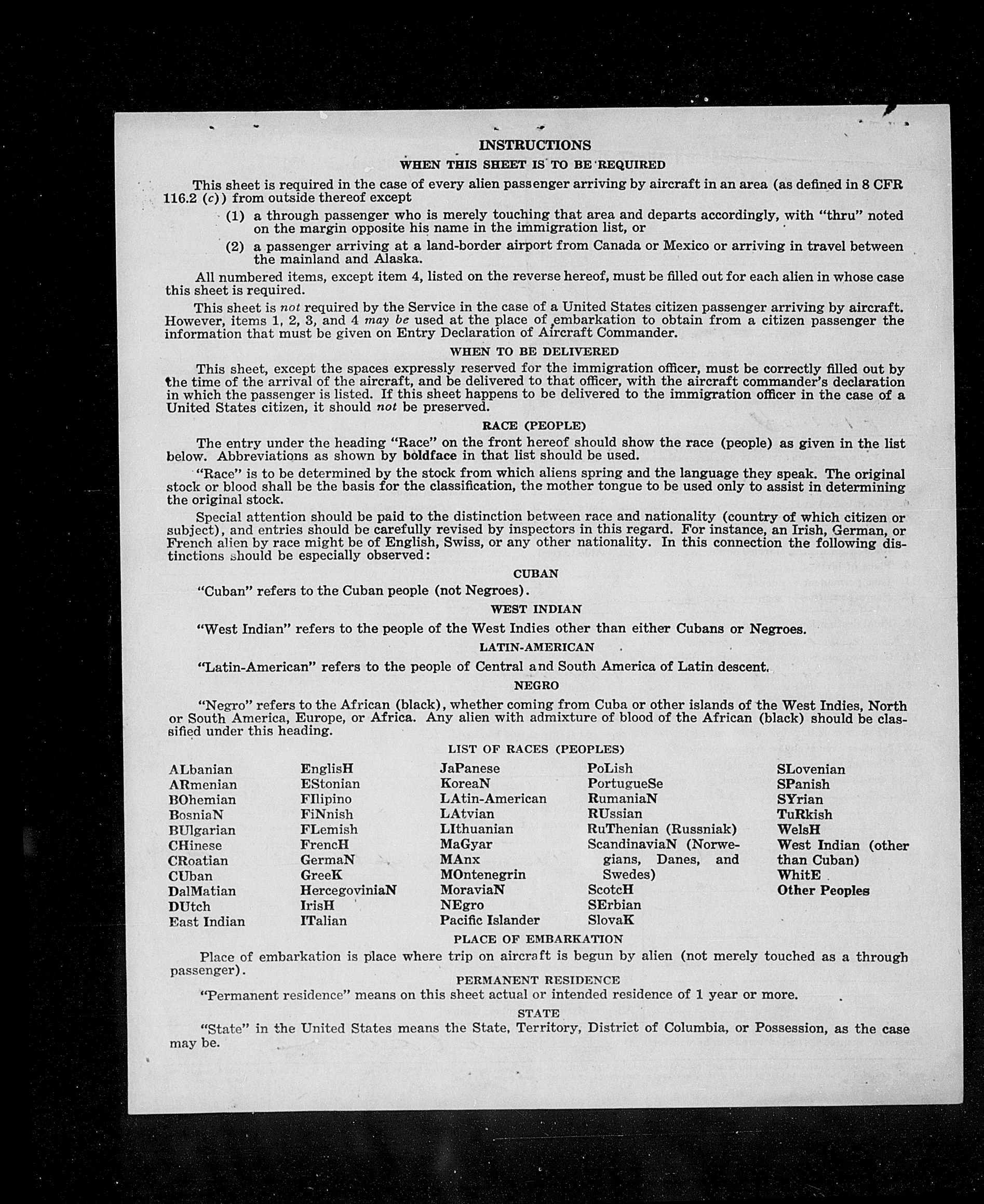 INSTRUCTIONS

WHEN THIS SHEET IS TO BE REQUIRED

This sheet is required in the case of every alien passenger arriving by aircraft in an area (as defined in 8 CFR 116.2 (c)) from outside thereof except

(1) a through passenger who is merely touching that area and departs accordingly, with "thru" noted on the margin opposite his name in the immigration list, or

(2) a passenger arriving at a land-border airport from Canada or Mexico or arriving in travel between the mainland and Alaska.

All numbered items, except item 4, listed on the reverse hereof, must be filled out for each alien in whose case this sheet is required.

This sheet is not required by the Service in the case of a United States citizen passenger arriving by aircraft. However, items 1, 2, 3, and 4 may be used at the place of embarkation to obtain from a citizen passenger the information that must be given on Entry Declaration of Aircraft Commander.

WHEN TO BE DELIVERED

This sheet, except the spaces expressly reserved for the immigration officer, must be correctly filled out by the time of the arrival of the aircraft, and be delivered to that officer, with the aircraft commander's declaration in which the passenger is listed. If this sheet happens to be delivered to the immigration officer in the case of a United States citizen, it should not be preserved.

RACE (PEOPLE)

The entry under the heading "Race" on the front hereof should show the race (people) as given in the list below. Abbreviations as shown by boldface in that list should be used.

"Race" is to be determined by the stock from which aliens spring and the language they speak. The original stock or blood shall be the basis for the classification, the mother tongue to be used only to assist in determining the original stock.

Special attention should be paid to the distinction between race and nationality (country of which citizen or subject), and entries should be carefully revised by inspectors in this regard. For instance, an Irish, German, or French alien by race might be of English, Swiss, or any other nationality. In this connection the following distinctions should be especially observed:

CUBAN

"Cuban" refers to the Cuban people (not Negroes).

WEST INDIAN

"West Indian" refers to the people of the West Indies other than either Cubans or Negroes.

LATIN-AMERICAN

"Latin-American" refers to the people of Central and South America of Latin descent.

NEGRO

"Negro" refers to the African (black), whether coming from Cuba or other islands of the West Indies, North or South America, Europe, or Africa. Any alien with admixture of blood of the African (black) should be classified under this heading.

LIST OF RACES (PEOPLES)

ALbanian
ARmenian
BOhemian
BosniaN
BUlgarian
CHinese
CRoatian
CUban
DalMatian
DUtch
East Indian

EnglisH
EStonian
FIlipino
FiNnish
FLemish
FrencH
GermaN
GreeK
HercegoviniaN
IrisH
ITalian

JaPanese
KoreaN
LAtin-American
LAtvian
LIthuanian
MaGyar
MAnx
MOntenegrin
MoraviaN
NEgro
Pacific Islander

PoLish
PortugueSe
RumaniaN
RUssian
RuThenian (Russniak)
ScandinaviaN (Norwegians, Danes, and Swedes)
ScotcH
SErbian
SlovaK

SLovenian
SPanish
SYrian
TuRkish
WelsH
West Indian (other than Cuban)
WhitE
Other Peoples

PLACE OF EMBARKATION

Place of embarkation is place where trip on aircraft is begun by alien (not merely touched as a through passenger).

PERMANENT RESIDENCE

"Permanent residence" means on this sheet actual or intended residence of 1 year or more.

STATE

"State" in the United States means the State, Territory, District of Columbia, or Possession, as the case may be.